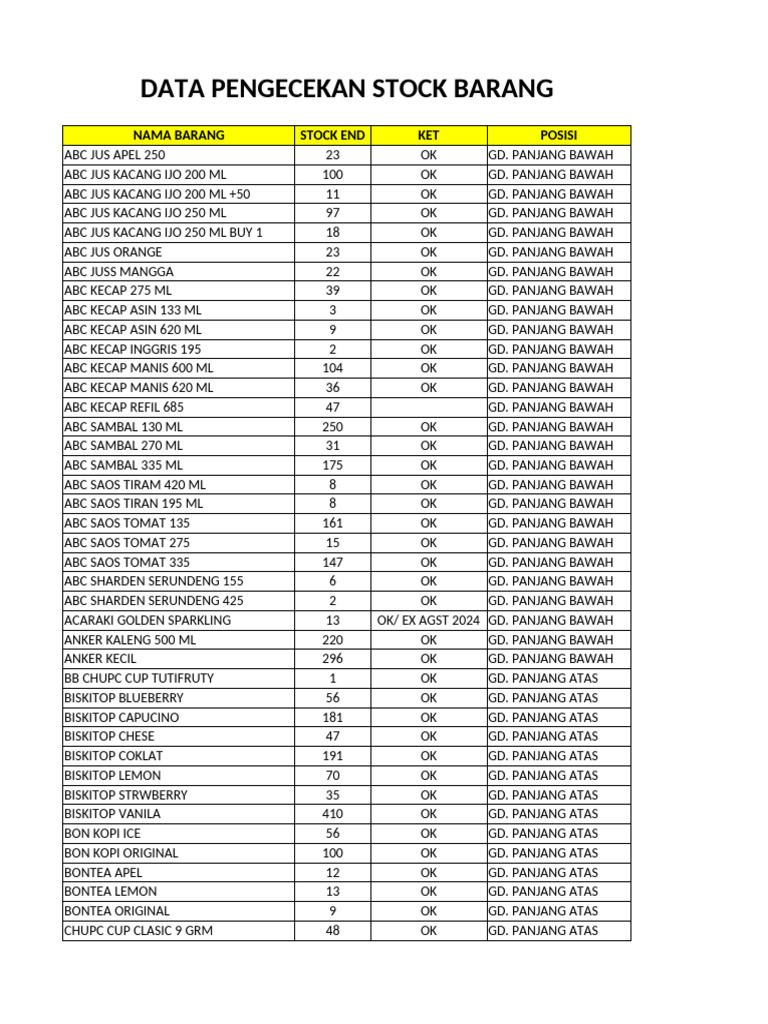 DATA PENGECEKAN STOCK BARANG

| NAMA BARANG | STOCK END | KET | POSISI |
|---|---|---|---|
| ABC JUS APEL 250 | 23 | OK | GD. PANJANG BAWAH |
| ABC JUS KACANG IJO 200 ML | 100 | OK | GD. PANJANG BAWAH |
| ABC JUS KACANG IJO 200 ML +50 | 11 | OK | GD. PANJANG BAWAH |
| ABC JUS KACANG IJO 250 ML | 97 | OK | GD. PANJANG BAWAH |
| ABC JUS KACANG IJO 250 ML BUY 1 | 18 | OK | GD. PANJANG BAWAH |
| ABC JUS ORANGE | 23 | OK | GD. PANJANG BAWAH |
| ABC JUSS MANGGA | 22 | OK | GD. PANJANG BAWAH |
| ABC KECAP 275 ML | 39 | OK | GD. PANJANG BAWAH |
| ABC KECAP ASIN 133 ML | 3 | OK | GD. PANJANG BAWAH |
| ABC KECAP ASIN 620 ML | 9 | OK | GD. PANJANG BAWAH |
| ABC KECAP INGGRIS 195 | 2 | OK | GD. PANJANG BAWAH |
| ABC KECAP MANIS 600 ML | 104 | OK | GD. PANJANG BAWAH |
| ABC KECAP MANIS 620 ML | 36 | OK | GD. PANJANG BAWAH |
| ABC KECAP REFIL 685 | 47 | | GD. PANJANG BAWAH |
| ABC SAMBAL 130 ML | 250 | OK | GD. PANJANG BAWAH |
| ABC SAMBAL 270 ML | 31 | OK | GD. PANJANG BAWAH |
| ABC SAMBAL 335 ML | 175 | OK | GD. PANJANG BAWAH |
| ABC SAOS TIRAM 420 ML | 8 | OK | GD. PANJANG BAWAH |
| ABC SAOS TIRAN 195 ML | 8 | OK | GD. PANJANG BAWAH |
| ABC SAOS TOMAT 135 | 161 | OK | GD. PANJANG BAWAH |
| ABC SAOS TOMAT 275 | 15 | OK | GD. PANJANG BAWAH |
| ABC SAOS TOMAT 335 | 147 | OK | GD. PANJANG BAWAH |
| ABC SHARDEN SERUNDENG 155 | 6 | OK | GD. PANJANG BAWAH |
| ABC SHARDEN SERUNDENG 425 | 2 | OK | GD. PANJANG BAWAH |
| ACARAKI GOLDEN SPARKLING | 13 | OK/ EX AGST 2024 | GD. PANJANG BAWAH |
| ANKER KALENG 500 ML | 220 | OK | GD. PANJANG BAWAH |
| ANKER KECIL | 296 | OK | GD. PANJANG BAWAH |
| BB CHUPC CUP TUTIFRUTY | 1 | OK | GD. PANJANG ATAS |
| BISKITOP BLUEBERRY | 56 | OK | GD. PANJANG ATAS |
| BISKITOP CAPUCINO | 181 | OK | GD. PANJANG ATAS |
| BISKITOP CHESE | 47 | OK | GD. PANJANG ATAS |
| BISKITOP COKLAT | 191 | OK | GD. PANJANG ATAS |
| BISKITOP LEMON | 70 | OK | GD. PANJANG ATAS |
| BISKITOP STRWBERRY | 35 | OK | GD. PANJANG ATAS |
| BISKITOP VANILA | 410 | OK | GD. PANJANG ATAS |
| BON KOPI ICE | 56 | OK | GD. PANJANG ATAS |
| BON KOPI ORIGINAL | 100 | OK | GD. PANJANG ATAS |
| BONTEA APEL | 12 | OK | GD. PANJANG ATAS |
| BONTEA LEMON | 13 | OK | GD. PANJANG ATAS |
| BONTEA ORIGINAL | 9 | OK | GD. PANJANG ATAS |
| CHUPC CUP CLASIC 9 GRM | 48 | OK | GD. PANJANG ATAS |